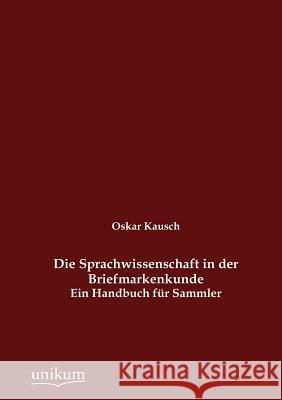 Oskar Kausch

Die Sprachwissenschaft in der Briefmarkenkunde
Ein Handbuch für Sammler

unikum

Kraina Książek